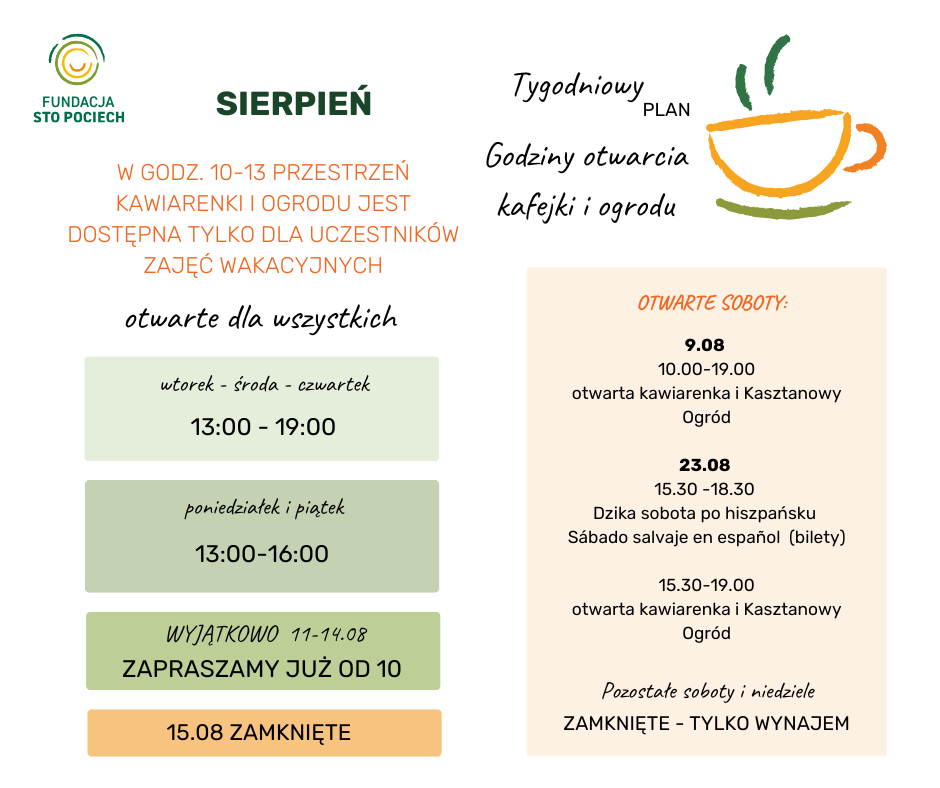 FUNDACJA
STO POCIECH

SIERPIEŃ

W GODZ. 10-13 PRZESTRZEŃ KAWIARENKI I OGRODU JEST DOSTĘPNA TYLKO DLA UCZESTNIKÓW ZAJĘĆ WAKACYJNYCH

otwarte dla wszystkich

wtorek - środa - czwartek

13:00 - 19:00

poniedziałek i piątek

13:00-16:00

WYJĄTKOWO 11-14.08

ZAPRASZAMY JUŻ OD 10

15.08 ZAMKNIĘTE

Tygodniowy PLAN

Godziny otwarcia kafejki i ogrodu

OTWARTE SOBOTY:

9.08
10.00-19.00
otwarta kawiarenka i Kasztanowy Ogród

23.08
15.30 -18.30
Dzika sobota po hiszpańsku
Sábado salvaje en español (bilety)

15.30-19.00
otwarta kawiarenka i Kasztanowy Ogród

Pozostałe soboty i niedziele

ZAMKNIĘTE - TYLKO WYNAJEM